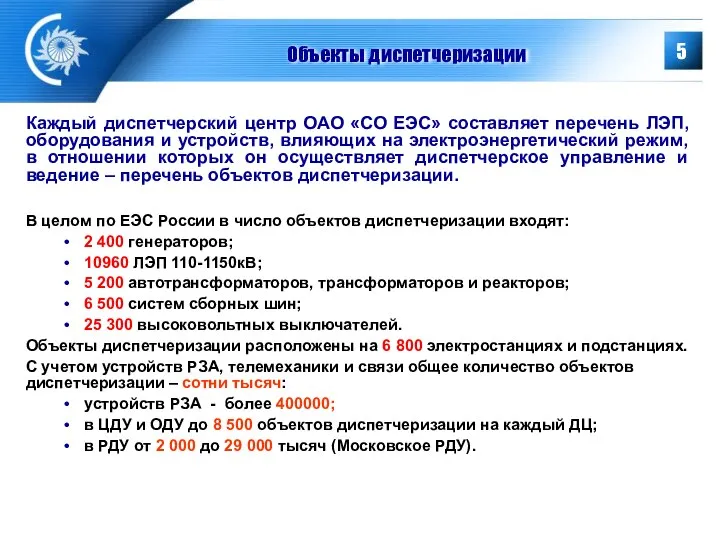 Объекты диспетчеризации

5

Каждый диспетчерский центр ОАО «СО ЕЭС» составляет перечень ЛЭП, оборудования и устройств, влияющих на электроэнергетический режим, в отношении которых он осуществляет диспетчерское управление и ведение – перечень объектов диспетчеризации.

В целом по ЕЭС России в число объектов диспетчеризации входят:
• 2 400 генераторов;
• 10960 ЛЭП 110-1150кВ;
• 5 200 автотрансформаторов, трансформаторов и реакторов;
• 6 500 систем сборных шин;
• 25 300 высоковольтных выключателей.
Объекты диспетчеризации расположены на 6 800 электростанциях и подстанциях.
С учетом устройств РЗА, телемеханики и связи общее количество объектов диспетчеризации – сотни тысяч:
• устройств РЗА - более 400000;
• в ЦДУ и ОДУ до 8 500 объектов диспетчеризации на каждый ДЦ;
• в РДУ от 2 000 до 29 000 тысяч (Московское РДУ).